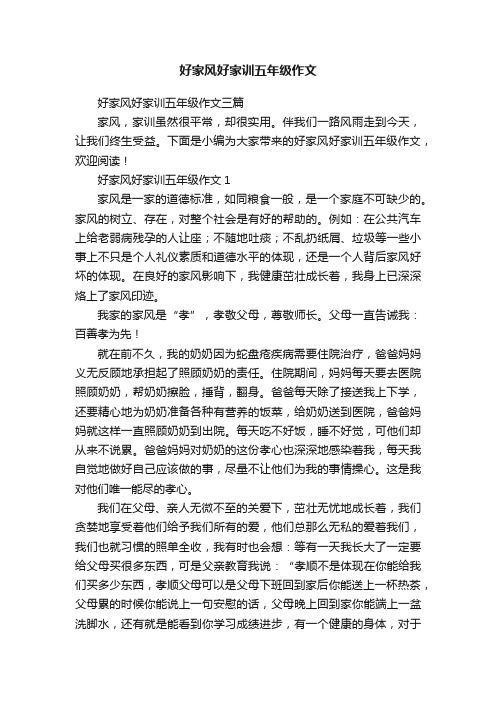 好家风好家训五年级作文

好家风好家训五年级作文三篇

家风，家训虽然很平常，却很实用。伴我们一路风雨走到今天，让我们终生受益。下面是小编为大家带来的好家风好家训五年级作文，欢迎阅读！

好家风好家训五年级作文 1

家风是一家的道德标准，如同粮食一般，是一个家庭不可缺少的。家风的树立、存在，对整个社会是有好的帮助的。例如：在公共汽车上给老弱病残孕的人让座；不随地吐痰；不乱扔纸屑、垃圾等一些小事上不只是个人礼仪素质和道德水平的体现，还是一个人背后家风好坏的体现。在良好的家风影响下，我健康茁壮成长着，我身上已深深烙上了家风印迹。

我家的家风是“孝”，孝敬父母，尊敬师长。父母一直告诫我：百善孝为先！

就在前不久，我的奶奶因为蛇盘疮疾病需要住院治疗，爸爸妈妈义无反顾地承担起了照顾奶奶的责任。住院期间，妈妈每天要去医院照顾奶奶，帮奶奶擦脸，捶背，翻身。爸爸每天除了接送我上下学，还要精心地为奶奶准备各种有营养的饭菜，给奶奶送到医院，爸爸妈妈就这样一直照顾奶奶到出院。每天吃不好饭，睡不好觉，可他们却从来不说累。爸爸妈妈对奶奶的这份孝心也深深地感染着我，每天我自觉地做好自己应该做的事，尽量不让他们为我的事情操心。这是我对他们唯一能尽的孝心。

我们在父母、亲人无微不至的关爱下，茁壮无忧地成长着，我们贪婪地享受着他们给予我们所有的爱，他们总那么无私的爱着我们，我们也就习惯的照单全收，我有时也会想：等有一天我长大了一定要给父母买很多东西，可是父亲教育我说：“孝顺不是体现在你能给我们买多少东西，孝顺父母可以是父母下班回到家后你能送上一杯热茶，父母累的时候你能说上一句安慰的话，父母晚上回到家你能端上一盆洗脚水，还有就是能看到你学习成绩进步，有一个健康的身体，对于